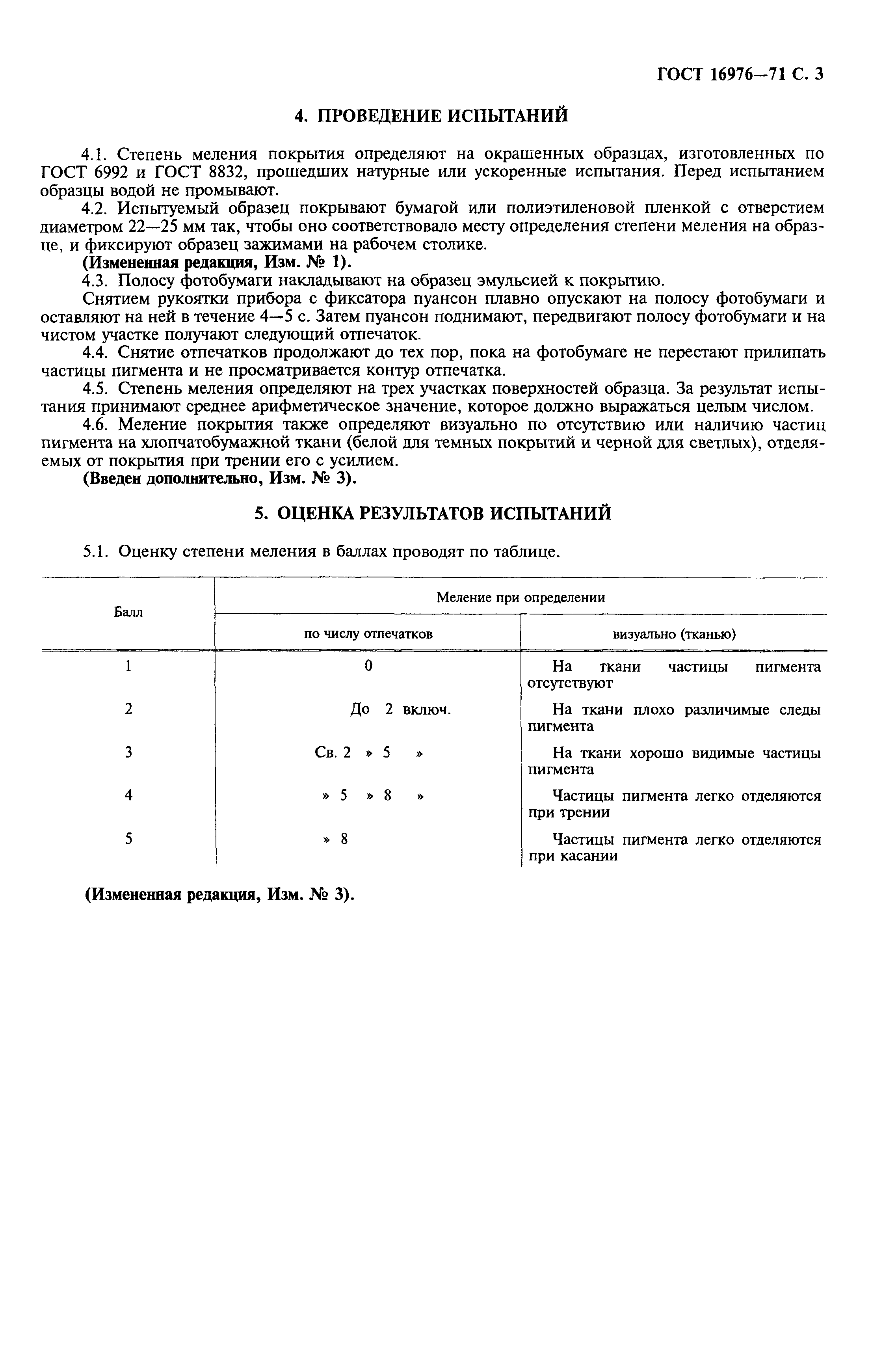 ГОСТ 16976—71 С. 3

4. ПРОВЕДЕНИЕ ИСПЫТАНИЙ

4.1. Степень меления покрытия определяют на окрашенных образцах, изготовленных по ГОСТ 6992 и ГОСТ 8832, прошедших натурные или ускоренные испытания. Перед испытанием образцы водой не промывают.

4.2. Испытуемый образец покрывают бумагой или полиэтиленовой пленкой с отверстием диаметром 22—25 мм так, чтобы оно соответствовало месту определения степени меления на образце, и фиксируют образец зажимами на рабочем столике.

(Измененная редакция, Изм. № 1).

4.3. Полосу фотобумаги накладывают на образец эмульсией к покрытию.

Снятием рукоятки прибора с фиксатора пуансон плавно опускают на полосу фотобумаги и оставляют на ней в течение 4—5 с. Затем пуансон поднимают, передвигают полосу фотобумаги и на чистом участке получают следующий отпечаток.

4.4. Снятие отпечатков продолжают до тех пор, пока на фотобумаге не перестают прилипать частицы пигмента и не просматривается контур отпечатка.

4.5. Степень меления определяют на трех участках поверхностей образца. За результат испытания принимают среднее арифметическое значение, которое должно выражаться целым числом.

4.6. Меление покрытия также определяют визуально по отсутствию или наличию частиц пигмента на хлопчатобумажной ткани (белой для темных покрытий и черной для светлых), отделяемых от покрытия при трении его с усилием.

(Введен дополнительно, Изм. № 3).

5. ОЦЕНКА РЕЗУЛЬТАТОВ ИСПЫТАНИЙ

5.1. Оценку степени меления в баллах проводят по таблице.

| Балл | Меление при определении по числу отпечатков | Меление при определении визуально (тканью) |
|---|---|---|
| 1 | 0 | На ткани частицы пигмента отсутствуют |
| 2 | До 2 включ. | На ткани плохо различимые следы пигмента |
| 3 | Св. 2 » 5 » | На ткани хорошо видимые частицы пигмента |
| 4 | » 5 » 8 » | Частицы пигмента легко отделяются при трении |
| 5 | » 8 | Частицы пигмента легко отделяются при касании |

(Измененная редакция, Изм. № 3).